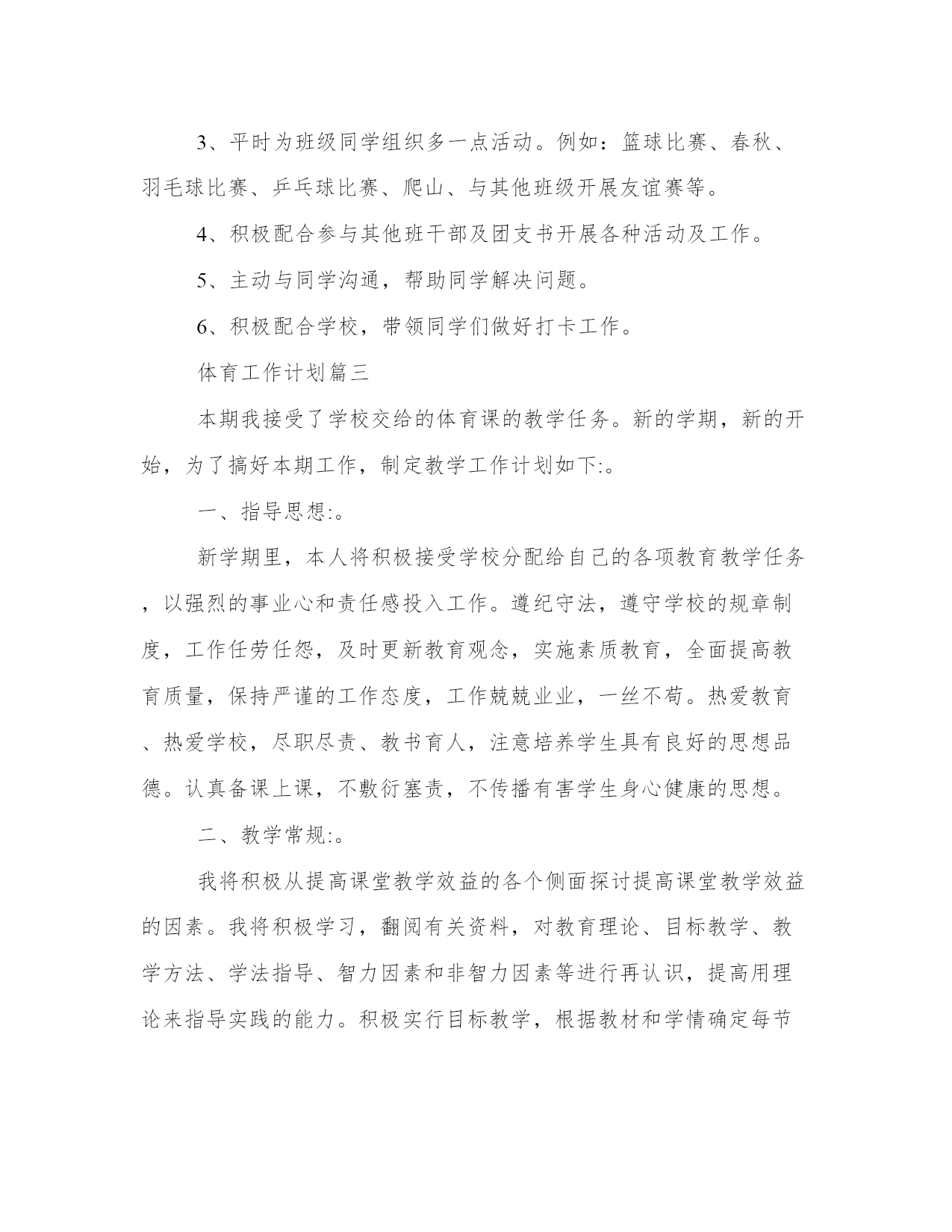 3、平时为班级同学组织多一点活动。例如：篮球比赛、春秋、羽毛球比赛、乒乓球比赛、爬山、与其他班级开展友谊赛等。

4、积极配合参与其他班干部及团支书开展各种活动及工作。

5、主动与同学沟通，帮助同学解决问题。

6、积极配合学校，带领同学们做好打卡工作。

体育工作计划篇三

本期我接受了学校交给的体育课的教学任务。新的学期，新的开始，为了搞好本期工作，制定教学工作计划如下:。

一、指导思想:。

新学期里，本人将积极接受学校分配给自己的各项教育教学任务，以强烈的事业心和责任感投入工作。遵纪守法，遵守学校的规章制度，工作任劳任怨，及时更新教育观念，实施素质教育，全面提高教育质量，保持严谨的工作态度，工作兢兢业业，一丝不苟。热爱教育、热爱学校，尽职尽责、教书育人，注意培养学生具有良好的思想品德。认真备课上课，不敷衍塞责，不传播有害学生身心健康的思想。

二、教学常规:。

我将积极从提高课堂教学效益的各个侧面探讨提高课堂教学效益的因素。我将积极学习，翻阅有关资料，对教育理论、目标教学、教学方法、学法指导、智力因素和非智力因素等进行再认识，提高用理论来指导实践的能力。积极实行目标教学，根据教材和学情确定每节